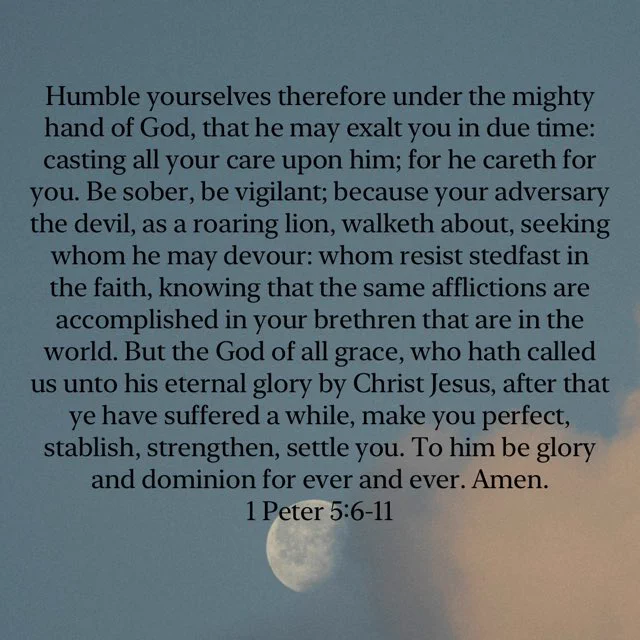 Humble yourselves therefore under the mighty hand of God, that he may exalt you in due time: casting all your care upon him; for he careth for you. Be sober, be vigilant; because your adversary the devil, as a roaring lion, walketh about, seeking whom he may devour: whom resist stedfast in the faith, knowing that the same afflictions are accomplished in your brethren that are in the world. But the God of all grace, who hath called us unto his eternal glory by Christ Jesus, after that ye have suffered a while, make you perfect, stablish, strengthen, settle you. To him be glory and dominion for ever and ever. Amen.

1 Peter 5:6-11